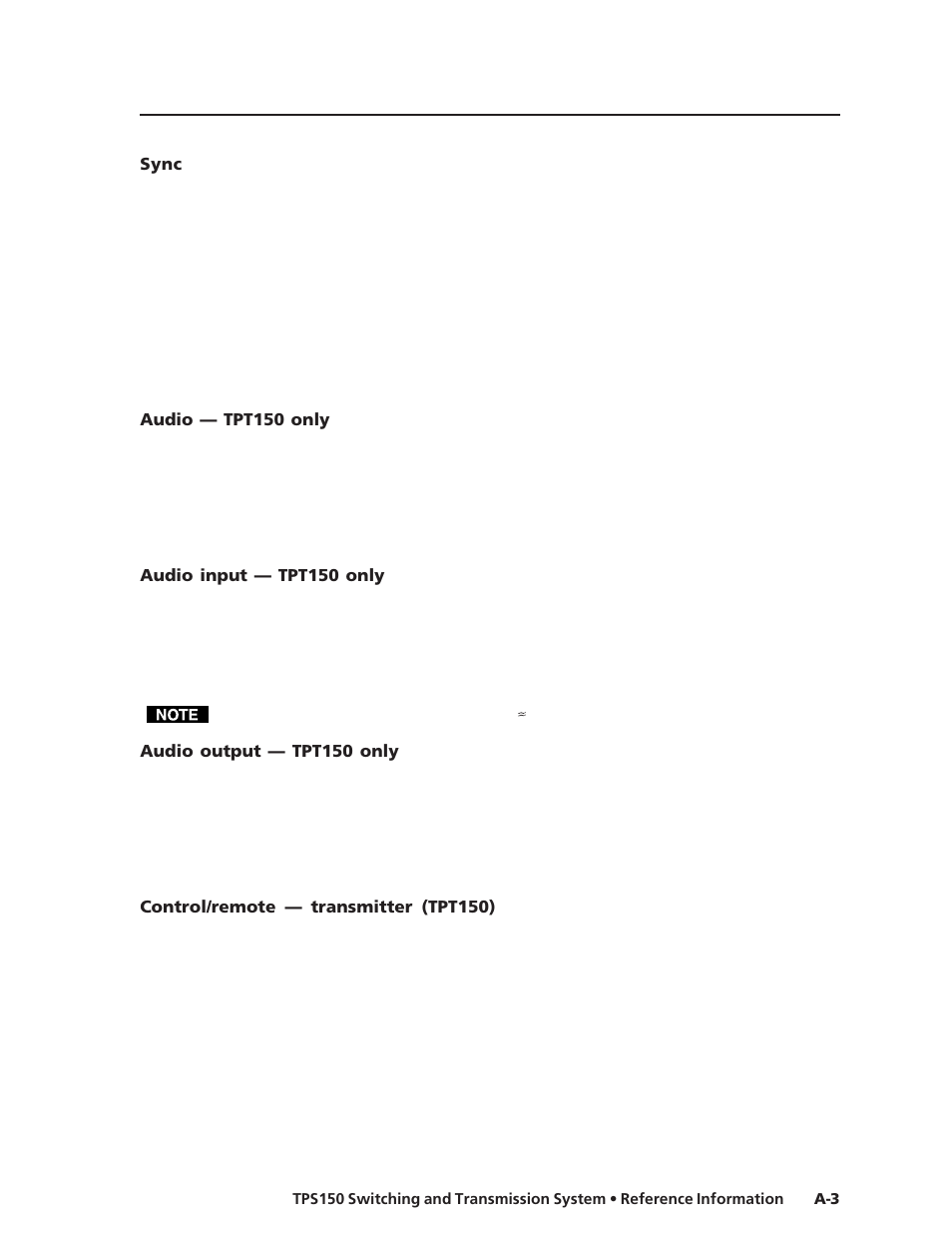 Sync

Audio — TPT150 only

Audio input — TPT150 only

NOTE

≈

Audio output — TPT150 only

Control/remote — transmitter (TPT150)

TPS150 Switching and Transmission System • Reference Information A-3